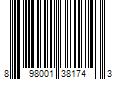 8 98001 38174 3